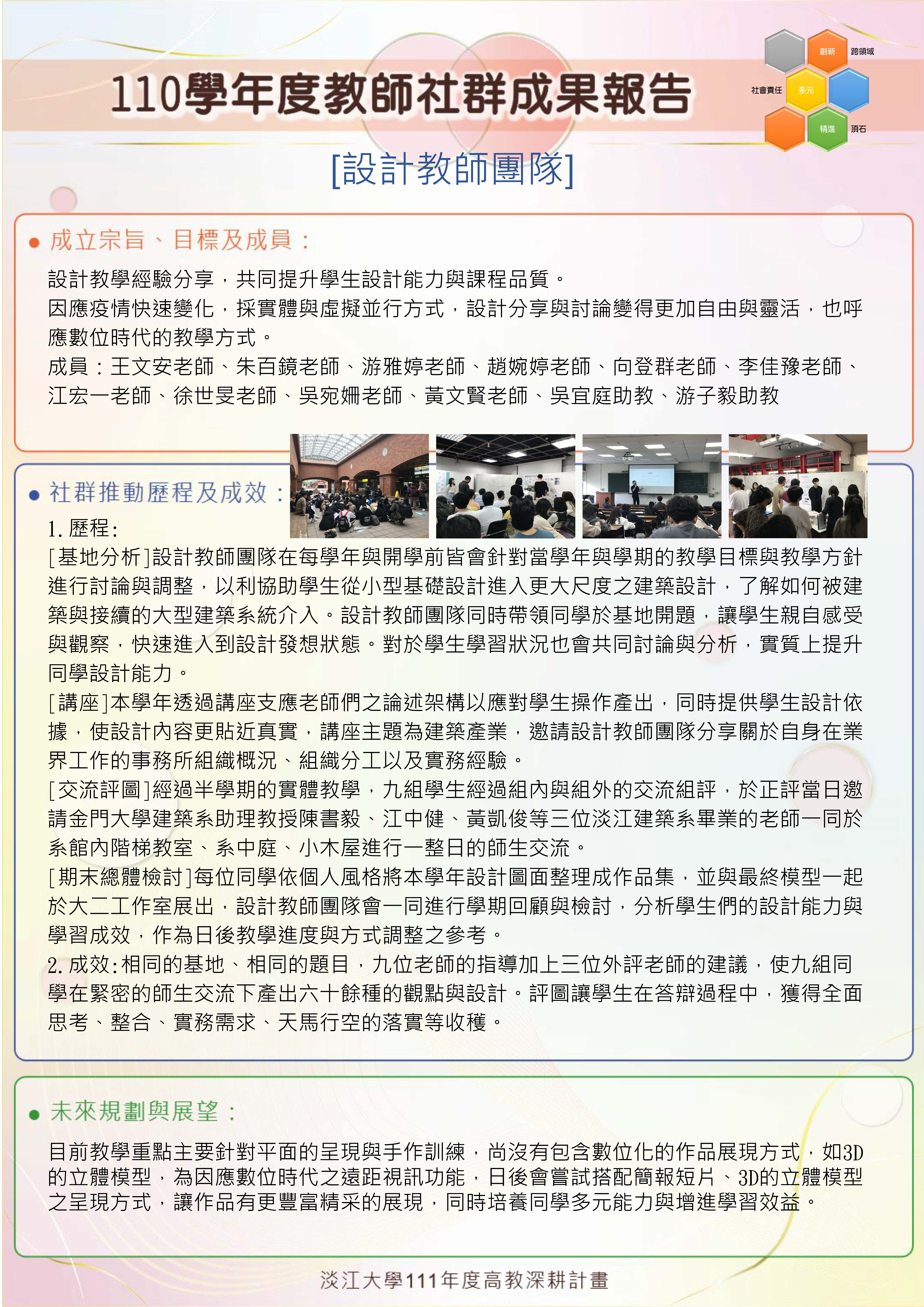 110學年度教師社群成果報告

創新 跨領域 社會責任 多元 精進 頂石

[設計教師團隊]

● 成立宗旨、目標及成員：

設計教學經驗分享，共同提升學生設計能力與課程品質。
因應疫情快速變化，採實體與虛擬並行方式，設計分享與討論變得更加自由與靈活，也呼應數位時代的教學方式。
成員：王文安老師、朱百鏡老師、游雅婷老師、趙婉婷老師、向登群老師、李佳豫老師、江宏一老師、徐世旻老師、吳宛姍老師、黃文賢老師、吳宜庭助教、游子毅助教

● 社群推動歷程及成效：

1. 歷程:
[基地分析]設計教師團隊在每學年與開學前皆會針對當學年與學期的教學目標與教學方針進行討論與調整，以利協助學生從小型基礎設計進入更大尺度之建築設計，了解如何被建築與接續的大型建築系統介入。設計教師團隊同時帶領同學於基地開題，讓學生親自感受與觀察，快速進入到設計發想狀態。對於學生學習狀況也會共同討論與分析，實質上提升同學設計能力。
[講座]本學年透過講座支應老師們之論述架構以應對學生操作產出，同時提供學生設計依據，使設計內容更貼近真實，講座主題為建築產業，邀請設計教師團隊分享關於自身在業界工作的事務所組織概況、組織分工以及實務經驗。
[交流評圖]經過半學期的實體教學，九組學生經過組內與組外的交流組評，於正評當日邀請金門大學建築系助理教授陳書毅、江中健、黃凱俊等三位淡江建築系畢業的老師一同於系館內階梯教室、系中庭、小木屋進行一整日的師生交流。
[期末總體檢討]每位同學依個人風格將本學年設計圖面整理成作品集，並與最終模型一起於大二工作室展出，設計教師團隊會一同進行學期回顧與檢討，分析學生們的設計能力與學習成效，作為日後教學進度與方式調整之參考。
2. 成效:相同的基地、相同的題目，九位老師的指導加上三位外評老師的建議，使九組同學在緊密的師生交流下產出六十餘種的觀點與設計。評圖讓學生在答辯過程中，獲得全面思考、整合、實務需求、天馬行空的落實等收穫。

● 未來規劃與展望：

目前教學重點主要針對平面的呈現與手作訓練，尚沒有包含數位化的作品展現方式，如3D的立體模型，為因應數位時代之遠距視訊功能，日後會嘗試搭配簡報短片、3D的立體模型之呈現方式，讓作品有更豐富精采的展現，同時培養同學多元能力與增進學習效益。

淡江大學111年度高教深耕計畫